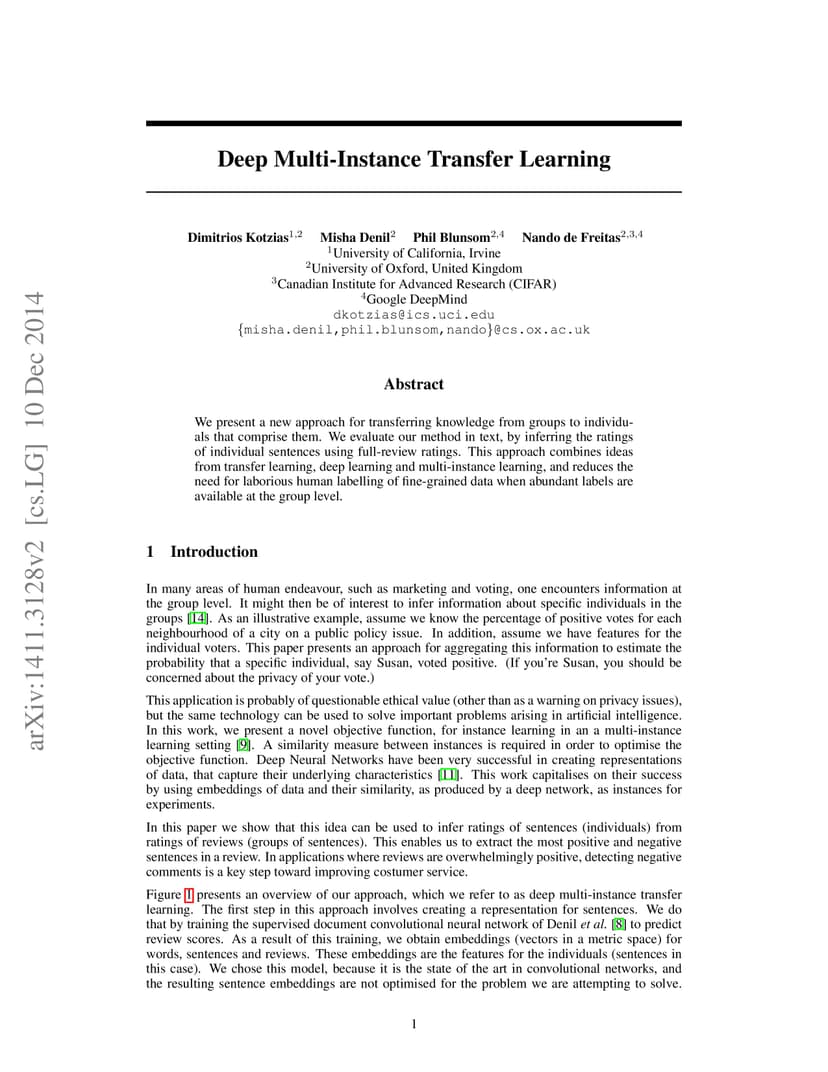 arXiv:1411.3128v2 [cs.LG] 10 Dec 2014

Deep Multi-Instance Transfer Learning

Dimitrios Kotzias$^{1,2}$ Misha Denil$^{2}$ Phil Blunsom$^{2,4}$ Nando de Freitas$^{2,3,4}$
$^{1}$University of California, Irvine
$^{2}$University of Oxford, United Kingdom
$^{3}$Canadian Institute for Advanced Research (CIFAR)
$^{4}$Google DeepMind
dkotzias@ics.uci.edu
{misha.denil,phil.blunsom,nando}@cs.ox.ac.uk

Abstract

We present a new approach for transferring knowledge from groups to individuals that comprise them. We evaluate our method in text, by inferring the ratings of individual sentences using full-review ratings. This approach combines ideas from transfer learning, deep learning and multi-instance learning, and reduces the need for laborious human labelling of fine-grained data when abundant labels are available at the group level.

1 Introduction

In many areas of human endeavour, such as marketing and voting, one encounters information at the group level. It might then be of interest to infer information about specific individuals in the groups [14]. As an illustrative example, assume we know the percentage of positive votes for each neighbourhood of a city on a public policy issue. In addition, assume we have features for the individual voters. This paper presents an approach for aggregating this information to estimate the probability that a specific individual, say Susan, voted positive. (If you're Susan, you should be concerned about the privacy of your vote.)

This application is probably of questionable ethical value (other than as a warning on privacy issues), but the same technology can be used to solve important problems arising in artificial intelligence. In this work, we present a novel objective function, for instance learning in an a multi-instance learning setting [9]. A similarity measure between instances is required in order to optimise the objective function. Deep Neural Networks have been very successful in creating representations of data, that capture their underlying characteristics [11]. This work capitalises on their success by using embeddings of data and their similarity, as produced by a deep network, as instances for experiments.

In this paper we show that this idea can be used to infer ratings of sentences (individuals) from ratings of reviews (groups of sentences). This enables us to extract the most positive and negative sentences in a review. In applications where reviews are overwhelmingly positive, detecting negative comments is a key step toward improving costumer service.

Figure 1 presents an overview of our approach, which we refer to as deep multi-instance transfer learning. The first step in this approach involves creating a representation for sentences. We do that by training the supervised document convolutional neural network of Denil et al. [8] to predict review scores. As a result of this training, we obtain embeddings (vectors in a metric space) for words, sentences and reviews. These embeddings are the features for the individuals (sentences in this case). We chose this model, because it is the state of the art in convolutional networks, and the resulting sentence embeddings are not optimised for the problem we are attempting to solve.

1